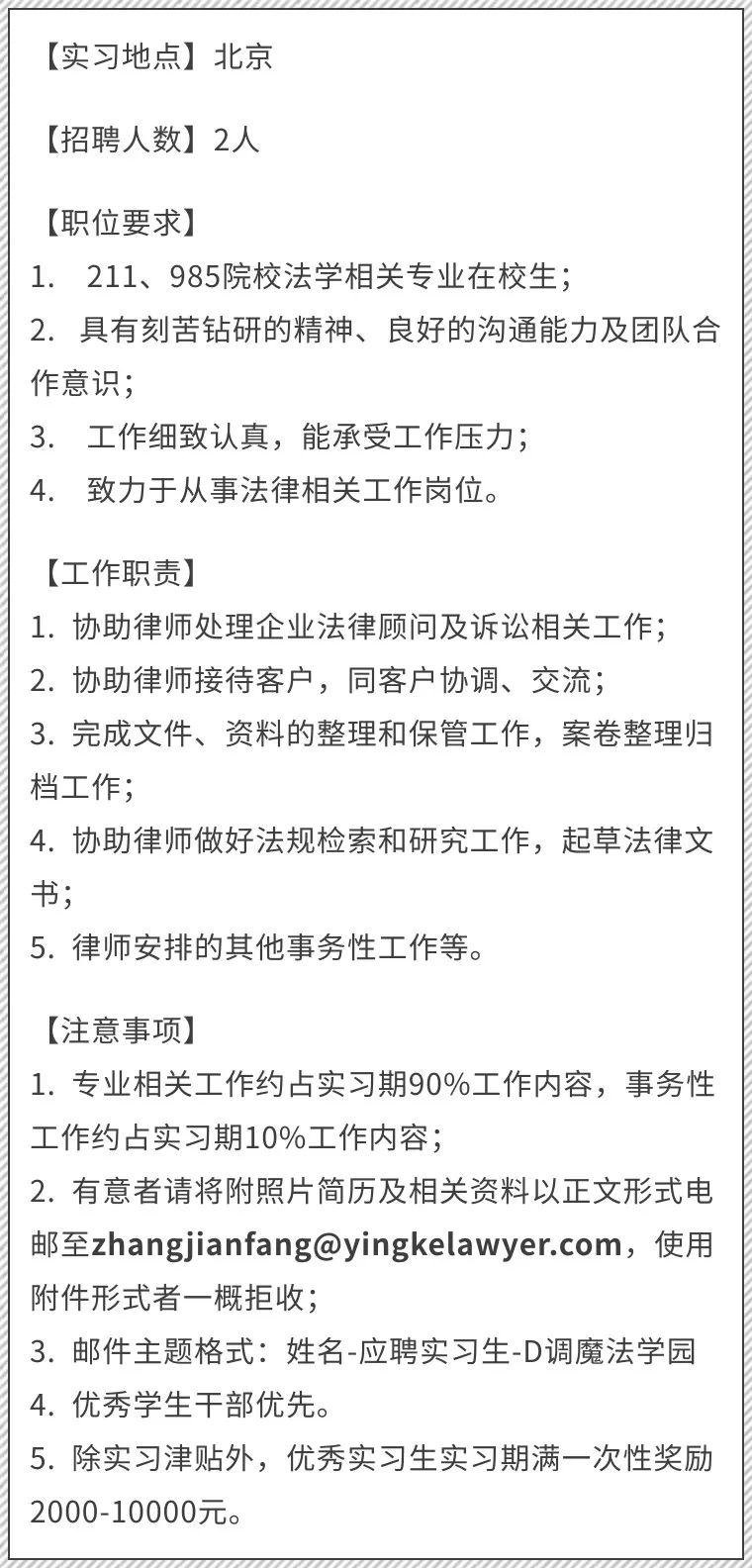 【实习地点】北京

【招聘人数】2人

【职位要求】
1. 211、985院校法学相关专业在校生；
2. 具有刻苦钻研的精神、良好的沟通能力及团队合作意识；
3. 工作细致认真，能承受工作压力；
4. 致力于从事法律相关工作岗位。

【工作职责】
1. 协助律师处理企业法律顾问及诉讼相关工作；
2. 协助律师接待客户，同客户协调、交流；
3. 完成文件、资料的整理和保管工作，案卷整理归档工作；
4. 协助律师做好法规检索和研究工作，起草法律文书；
5. 律师安排的其他事务性工作等。

【注意事项】
1. 专业相关工作约占实习期90%工作内容，事务性工作约占实习期10%工作内容；
2. 有意者请将附照片简历及相关资料以正文形式电邮至zhangjianfang@yingkelawyer.com，使用附件形式者一概拒收；
3. 邮件主题格式：姓名-应聘实习生-D调魔法学园
4. 优秀学生干部优先。
5. 除实习津贴外，优秀实习生实习期满一次性奖励2000-10000元。